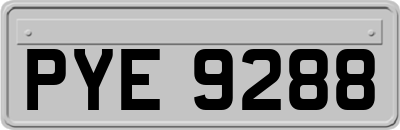 PYE 9288